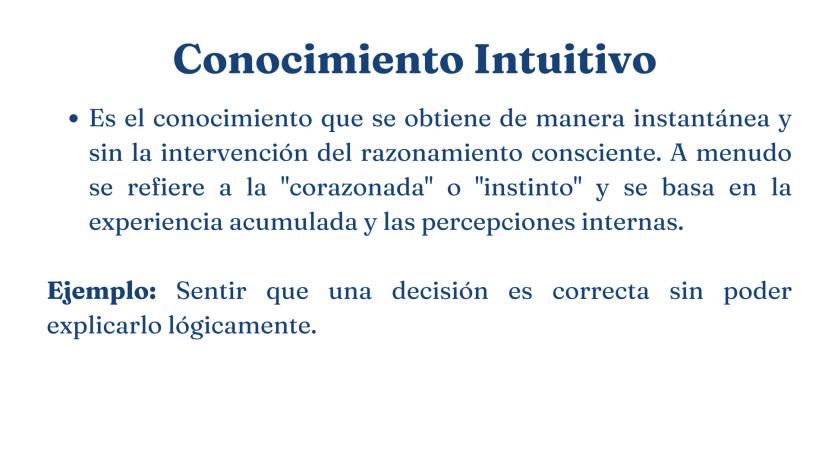 Conocimiento Intuitivo

• Es el conocimiento que se obtiene de manera instantánea y sin la intervención del razonamiento consciente. A menudo se refiere a la "corazonada" o "instinto" y se basa en la experiencia acumulada y las percepciones internas.

Ejemplo: Sentir que una decisión es correcta sin poder explicarlo lógicamente.